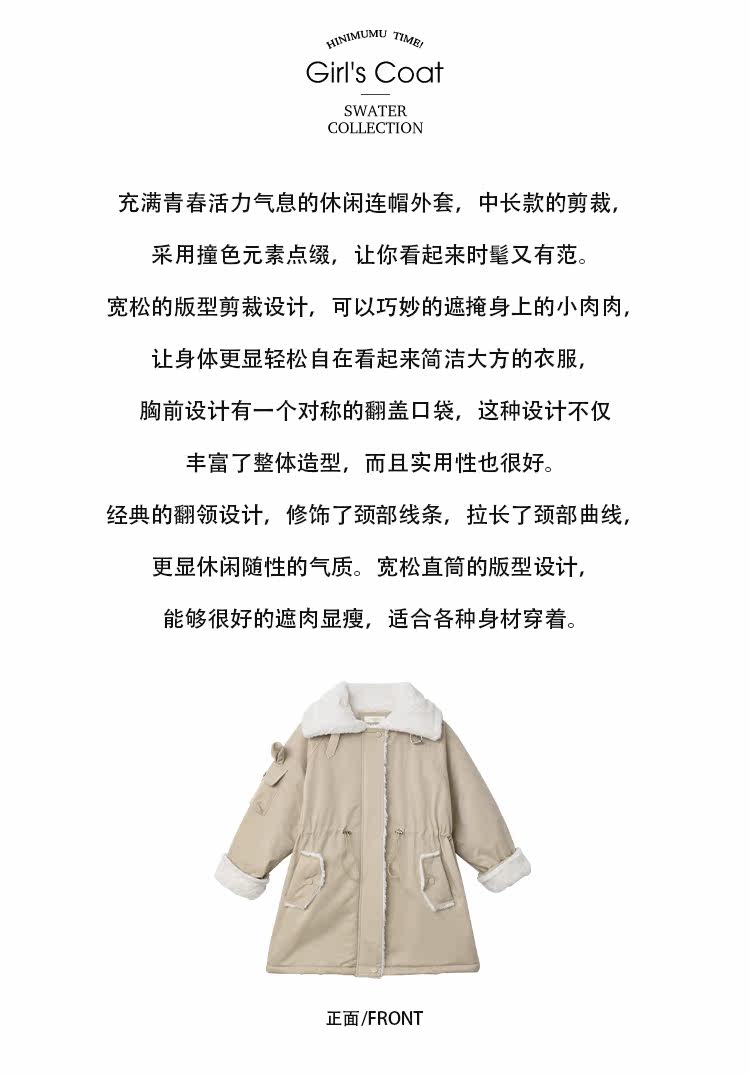 HINIMUMU TIME!

Girl's Coat

SWATER
COLLECTION

充满青春活力气息的休闲连帽外套，中长款的剪裁，
采用撞色元素点缀，让你看起来时髦又有范。
宽松的版型剪裁设计，可以巧妙的遮掩身上的小肉肉，
让身体更显轻松自在看起来简洁大方的衣服，
胸前设计有一个对称的翻盖口袋，这种设计不仅
丰富了整体造型，而且实用性也很好。
经典的翻领设计，修饰了颈部线条，拉长了颈部曲线，
更显休闲随性的气质。宽松直筒的版型设计，
能够很好的遮肉显瘦，适合各种身材穿着。

正面/FRONT